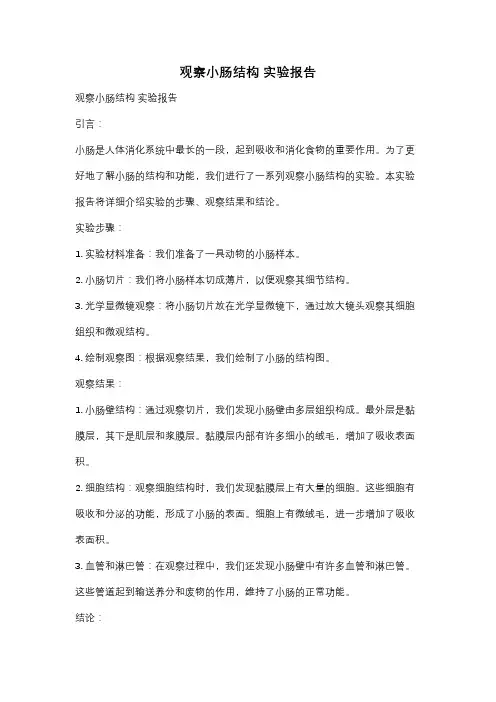 观察小肠结构 实验报告

观察小肠结构 实验报告

引言：

小肠是人体消化系统中最长的一段，起到吸收和消化食物的重要作用。为了更好地了解小肠的结构和功能，我们进行了一系列观察小肠结构的实验。本实验报告将详细介绍实验的步骤、观察结果和结论。

实验步骤：

1. 实验材料准备：我们准备了一具动物的小肠样本。

2. 小肠切片：我们将小肠样本切成薄片，以便观察其细节结构。

3. 光学显微镜观察：将小肠切片放在光学显微镜下，通过放大镜头观察其细胞组织和微观结构。

4. 绘制观察图：根据观察结果，我们绘制了小肠的结构图。

观察结果：

1. 小肠壁结构：通过观察切片，我们发现小肠壁由多层组织构成。最外层是黏膜层，其下是肌层和浆膜层。黏膜层内部有许多细小的绒毛，增加了吸收表面积。

2. 细胞结构：观察细胞结构时，我们发现黏膜层上有大量的细胞。这些细胞有吸收和分泌的功能，形成了小肠的表面。细胞上有微绒毛，进一步增加了吸收表面积。

3. 血管和淋巴管：在观察过程中，我们还发现小肠壁中有许多血管和淋巴管。这些管道起到输送养分和废物的作用，维持了小肠的正常功能。

结论：